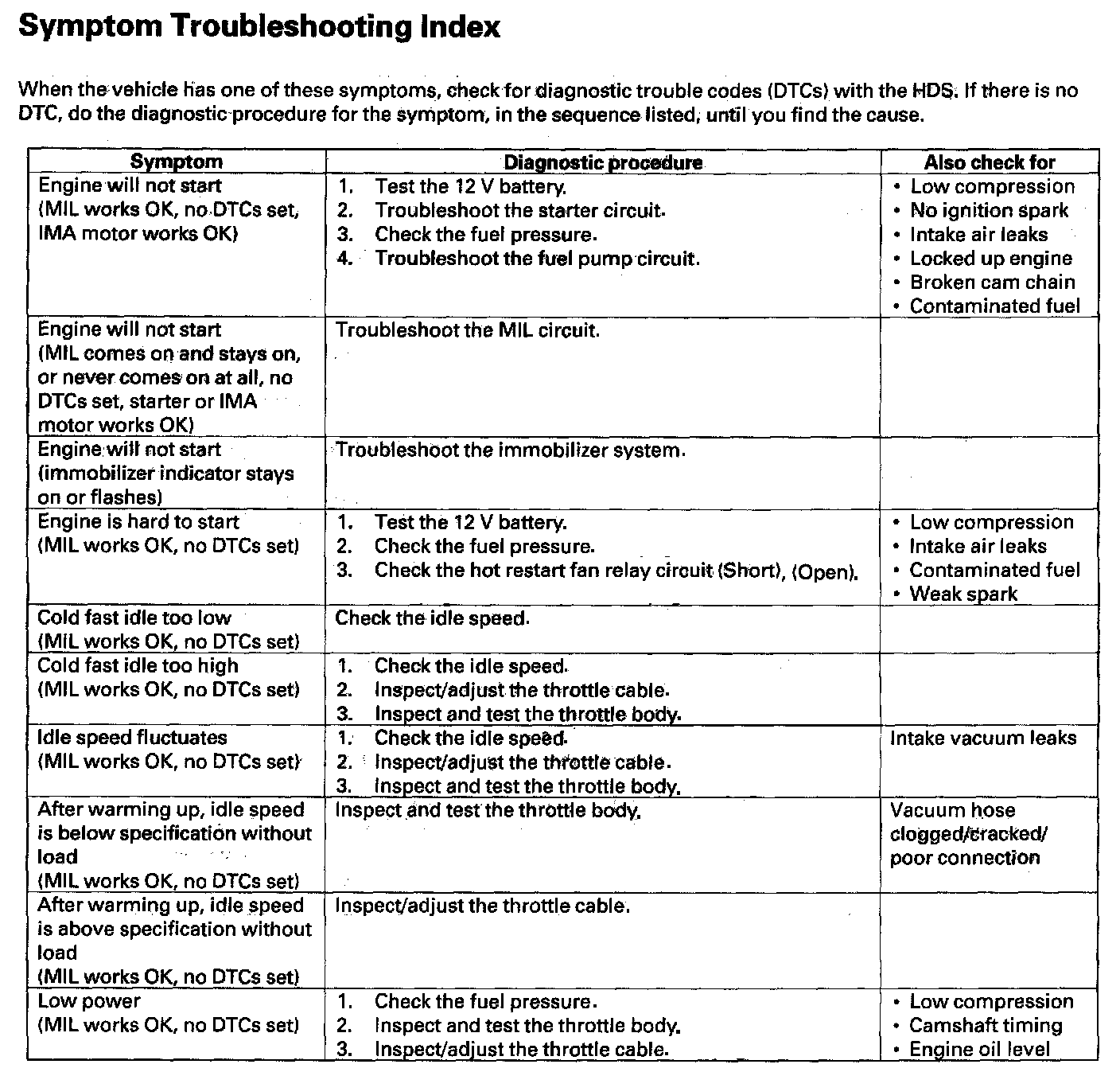 Symptom Troubleshooting Index

When the vehicle has one of these symptoms, check for diagnostic trouble codes (DTCs) with the HDS. If there is no DTC, do the diagnostic procedure for the symptom, in the sequence listed, until you find the cause.

| Symptom | Diagnostic procedure | Also check for |
|---|---|---|
| Engine will not start (MIL works OK, no DTCs set, IMA motor works OK) | 1. Test the 12 V battery. 2. Troubleshoot the starter circuit. 3. Check the fuel pressure. 4. Troubleshoot the fuel pump circuit. | • Low compression • No ignition spark • Intake air leaks • Locked up engine • Broken cam chain • Contaminated fuel |
| Engine will not start (MIL comes on and stays on, or never comes on at all, no DTCs set, starter or IMA motor works OK) | Troubleshoot the MIL circuit. | |
| Engine will not start (immobilizer indicator stays on or flashes) | Troubleshoot the immobilizer system. | |
| Engine is hard to start (MIL works OK, no DTCs set) | 1. Test the 12 V battery. 2. Check the fuel pressure. 3. Check the hot restart fan relay circuit (Short), (Open). | • Low compression • Intake air leaks • Contaminated fuel • Weak spark |
| Cold fast idle too low (MIL works OK, no DTCs set) | Check the idle speed. | |
| Cold fast idle too high (MIL works OK, no DTCs set) | 1. Check the idle speed. 2. Inspect/adjust the throttle cable. 3. Inspect and test the throttle body. | |
| Idle speed fluctuates (MIL works OK, no DTCs set) | 1. Check the idle speed. 2. Inspect/adjust the throttle cable. 3. Inspect and test the throttle body. | Intake vacuum leaks |
| After warming up, idle speed is below specification without load (MIL works OK, no DTCs set) | Inspect and test the throttle body. | Vacuum hose clogged/cracked/ poor connection |
| After warming up, idle speed is above specification without load (MIL works OK, no DTCs set) | Inspect/adjust the throttle cable. | |
| Low power (MIL works OK, no DTCs set) | 1. Check the fuel pressure. 2. Inspect and test the throttle body. 3. Inspect/adjust the throttle cable. | • Low compression • Camshaft timing • Engine oil level |